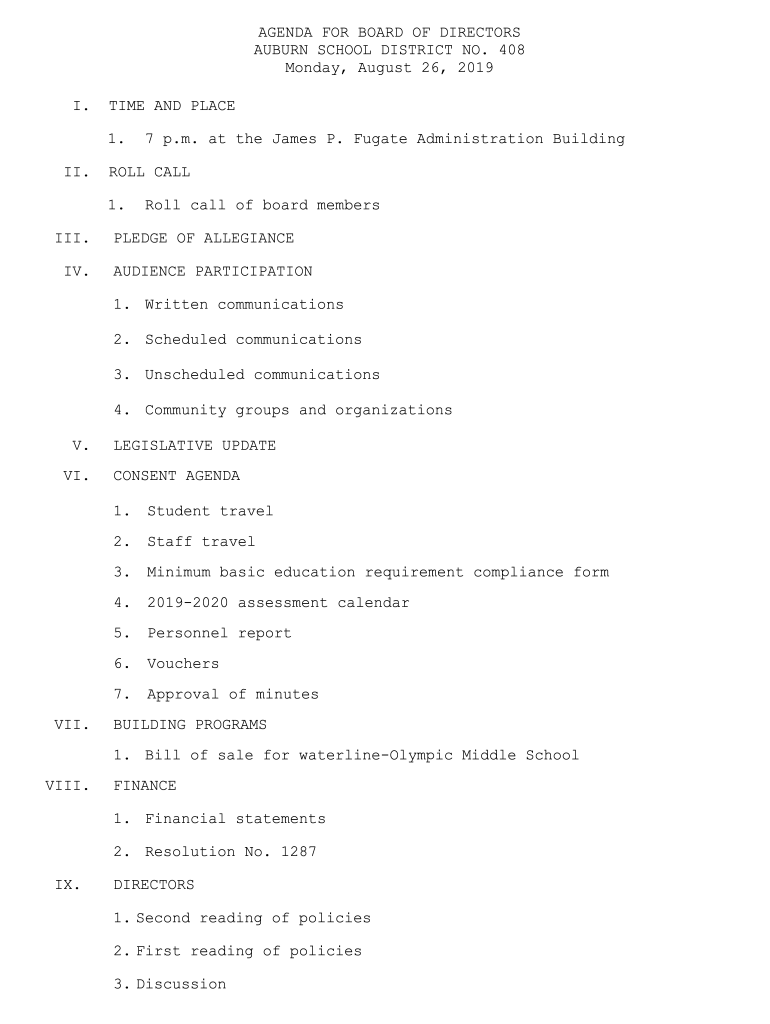 AGENDA FOR BOARD OF DIRECTORS
AUBURN SCHOOL DISTRICT NO. 408
Monday, August 26, 2019

I. TIME AND PLACE

1. 7 p.m. at the James P. Fugate Administration Building

II. ROLL CALL

1. Roll call of board members

III. PLEDGE OF ALLEGIANCE

IV. AUDIENCE PARTICIPATION

1. Written communications

2. Scheduled communications

3. Unscheduled communications

4. Community groups and organizations

V. LEGISLATIVE UPDATE

VI. CONSENT AGENDA

1. Student travel

2. Staff travel

3. Minimum basic education requirement compliance form

4. 2019-2020 assessment calendar

5. Personnel report

6. Vouchers

7. Approval of minutes

VII. BUILDING PROGRAMS

1. Bill of sale for waterline-Olympic Middle School

VIII. FINANCE

1. Financial statements

2. Resolution No. 1287

IX. DIRECTORS

1. Second reading of policies

2. First reading of policies

3. Discussion